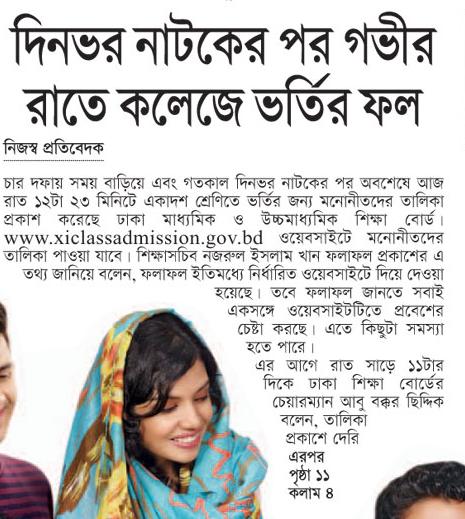 দিনভর নাটকের পর গভীর রাতে কলেজে ভর্তির ফল

নিজস্ব প্রতিবেদক

চার দফায় সময় বাড়িয়ে এবং গতকাল দিনভর নাটকের পর অবশেষে আজ রাত ১২টা ২৩ মিনিটে একাদশ শ্রেণিতে ভর্তির জন্য মনোনীতদের তালিকা প্রকাশ করেছে ঢাকা মাধ্যমিক ও উচ্চমাধ্যমিক শিক্ষা বোর্ড। www.xiclassadmission.gov.bd ওয়েবসাইটে মনোনীতদের তালিকা পাওয়া যাবে। শিক্ষাসচিব নজরুল ইসলাম খান ফলাফল প্রকাশের এ তথ্য জানিয়ে বলেন, ফলাফল ইতিমধ্যে নির্ধারিত ওয়েবসাইটে দিয়ে দেওয়া হয়েছে। তবে ফলাফল জানতে সবাই একসঙ্গে ওয়েবসাইটটিতে প্রবেশের চেষ্টা করছে। এতে কিছুটা সমস্যা হতে পারে।

এর আগে রাত সাড়ে ১১টার দিকে ঢাকা শিক্ষা বোর্ডের চেয়ারম্যান আবু বক্কর ছিদ্দিক বলেন, তালিকা প্রকাশে দেরি

এরপর পৃষ্ঠা ১১ কলাম ৪